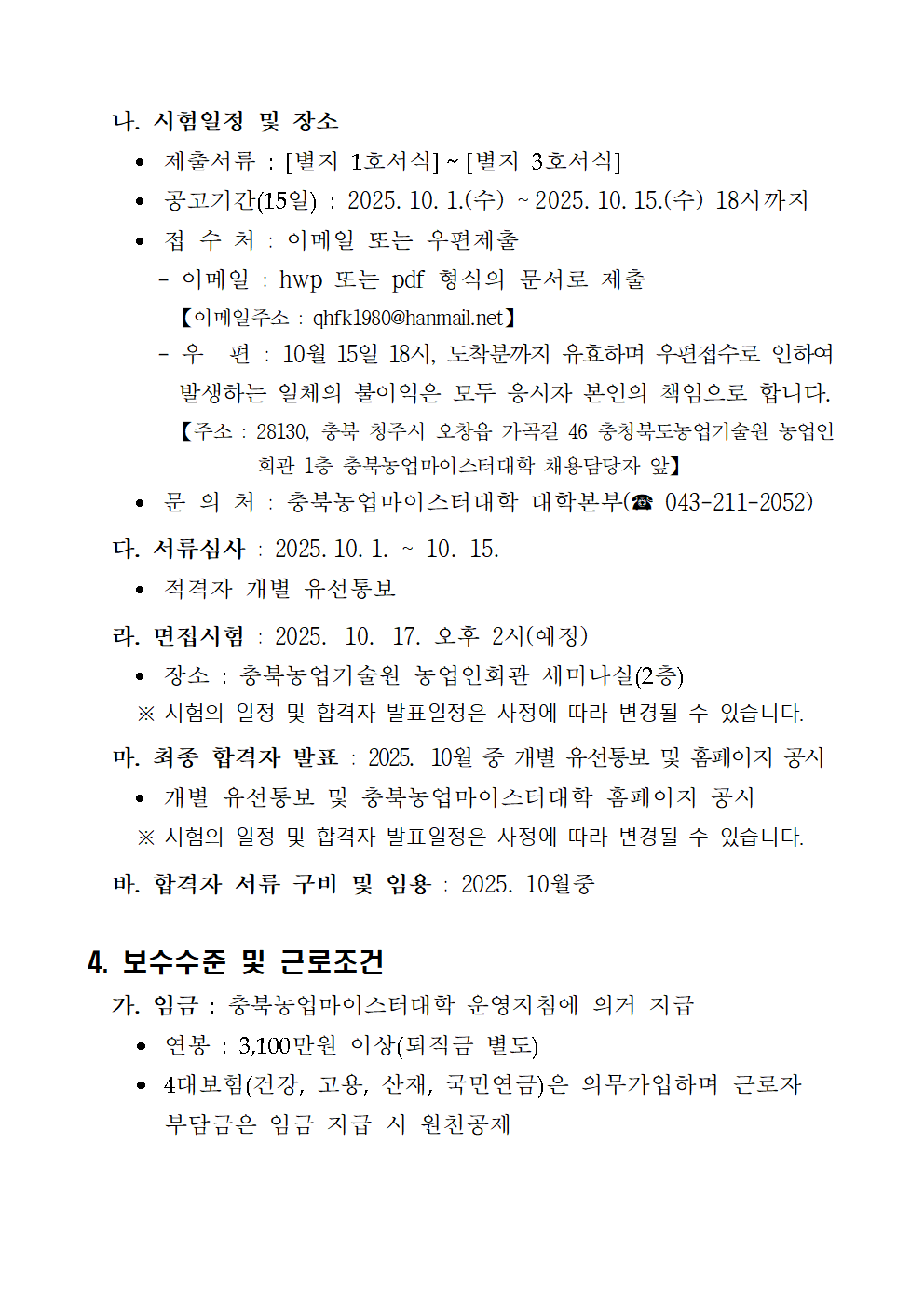 나. 시험일정 및 장소

• 제출서류 : [별지 1호서식] ~ [별지 3호서식]
• 공고기간(15일) : 2025. 10. 1.(수) ~ 2025. 10. 15.(수) 18시까지
• 접 수 처 : 이메일 또는 우편제출
- 이메일 : hwp 또는 pdf 형식의 문서로 제출
【이메일주소 : qhfk1980@hanmail.net】
- 우 편 : 10월 15일 18시, 도착분까지 유효하며 우편접수로 인하여 발생하는 일체의 불이익은 모두 응시자 본인의 책임으로 합니다.
【주소 : 28130, 충북 청주시 오창읍 가곡길 46 충청북도농업기술원 농업인회관 1층 충북농업마이스터대학 채용담당자 앞】
• 문 의 처 : 충북농업마이스터대학 대학본부(☎ 043-211-2052)

다. 서류심사 : 2025. 10. 1. ~ 10. 15.

• 적격자 개별 유선통보

라. 면접시험 : 2025. 10. 17. 오후 2시(예정)

• 장소 : 충북농업기술원 농업인회관 세미나실(2층)
※ 시험의 일정 및 합격자 발표일정은 사정에 따라 변경될 수 있습니다.

마. 최종 합격자 발표 : 2025. 10월 중 개별 유선통보 및 홈페이지 공시

• 개별 유선통보 및 충북농업마이스터대학 홈페이지 공시
※ 시험의 일정 및 합격자 발표일정은 사정에 따라 변경될 수 있습니다.

바. 합격자 서류 구비 및 임용 : 2025. 10월중

4. 보수수준 및 근로조건

가. 임금 : 충북농업마이스터대학 운영지침에 의거 지급

• 연봉 : 3,100만원 이상(퇴직금 별도)
• 4대보험(건강, 고용, 산재, 국민연금)은 의무가입하며 근로자 부담금은 임금 지급 시 원천공제